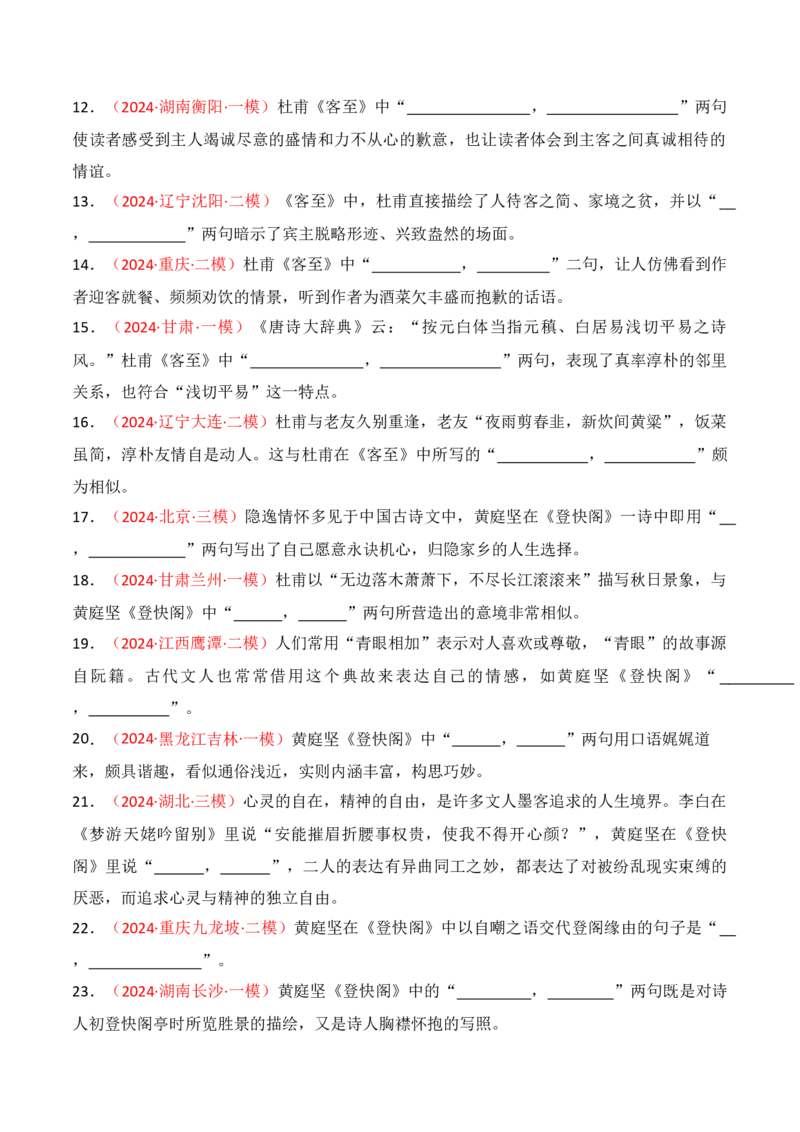 12．（2024·湖南衡阳·一模）杜甫《客至》中“____，____”两句使读者感受到主人竭诚尽意的盛情和力不从心的歉意，也让读者体会到主客之间真诚相待的情谊。

13．（2024·辽宁沈阳·二模）《客至》中，杜甫直接描绘了人待客之简、家境之贫，并以“____，____”两句暗示了宾主脱略形迹、兴致盎然的场面。

14．（2024·重庆·二模）杜甫《客至》中“____，____”二句，让人仿佛看到作者迎客就餐、频频劝饮的情景，听到作者为酒菜欠丰盛而抱歉的话语。

15．（2024·甘肃·一模）《唐诗大辞典》云：“按元白体当指元稹、白居易浅切平易之诗风。”杜甫《客至》中“____，____”两句，表现了真率淳朴的邻里关系，也符合“浅切平易”这一特点。

16．（2024·辽宁大连·二模）杜甫与老友久别重逢，老友“夜雨剪春韭，新炊间黄粱”，饭菜虽简，淳朴友情自是动人。这与杜甫在《客至》中所写的“____，____”颇为相似。

17．（2024·北京·三模）隐逸情怀多见于中国古诗文中，黄庭坚在《登快阁》一诗中即用“____，____”两句写出了自己愿意永诀机心，归隐家乡的人生选择。

18．（2024·甘肃兰州·一模）杜甫以“无边落木萧萧下，不尽长江滚滚来”描写秋日景象，与黄庭坚《登快阁》中“____，____”两句所营造出的意境非常相似。

19．（2024·江西鹰潭·二模）人们常用“青眼相加”表示对人喜欢或尊敬，“青眼”的故事源自阮籍。古代文人也常常借用这个典故来表达自己的情感，如黄庭坚《登快阁》“____，____”。

20．（2024·黑龙江吉林·一模）黄庭坚《登快阁》中“____，____”两句用口语娓娓道来，颇具谐趣，看似通俗浅近，实则内涵丰富，构思巧妙。

21．（2024·湖北·三模）心灵的自在，精神的自由，是许多文人墨客追求的人生境界。李白在《梦游天姥吟留别》里说“安能摧眉折腰事权贵，使我不得开心颜？”，黄庭坚在《登快阁》里说“____，____”，二人的表达有异曲同工之妙，都表达了对被纷乱现实束缚的厌恶，而追求心灵与精神的独立自由。

22．（2024·重庆九龙坡·二模）黄庭坚在《登快阁》中以自嘲之语交代登阁缘由的句子是“____，____”。

23．（2024·湖南长沙·一模）黄庭坚《登快阁》中的“____，____”两句既是对诗人初登快阁亭时所览胜景的描绘，又是诗人胸襟怀抱的写照。